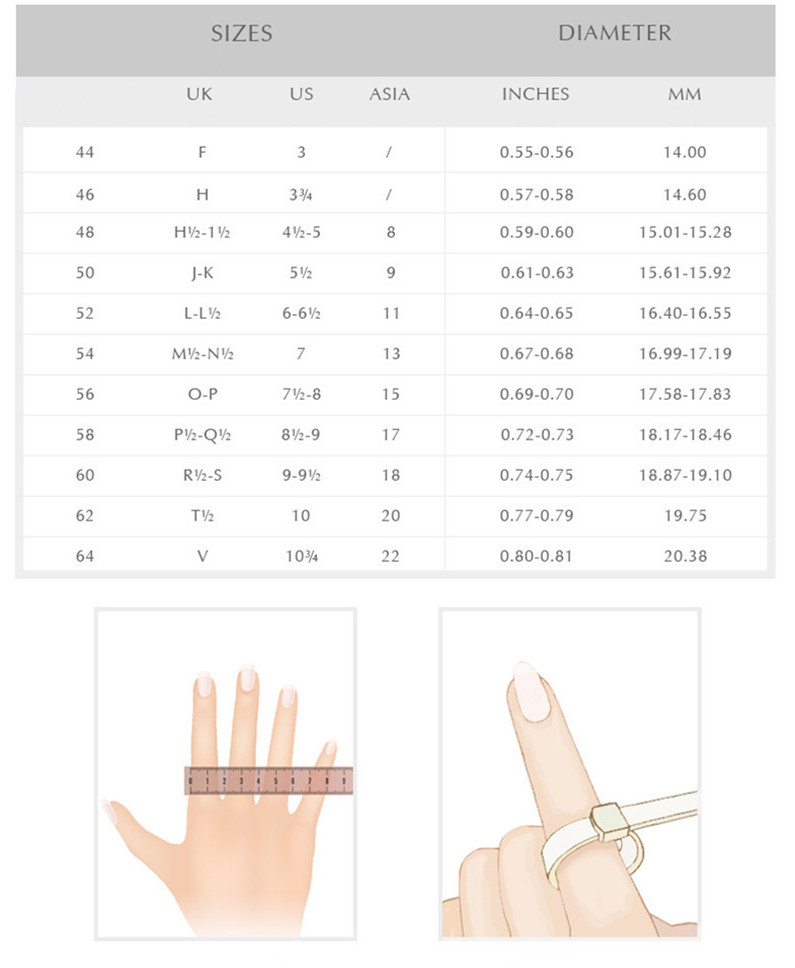 | SIZES | | | | DIAMETER | |
|---|---|---|---|---|---|
| | UK | US | ASIA | INCHES | MM |
| 44 | F | 3 | / | 0.55-0.56 | 14.00 |
| 46 | H | 3¾ | / | 0.57-0.58 | 14.60 |
| 48 | H½-1½ | 4½-5 | 8 | 0.59-0.60 | 15.01-15.28 |
| 50 | J-K | 5½ | 9 | 0.61-0.63 | 15.61-15.92 |
| 52 | L-L½ | 6-6½ | 11 | 0.64-0.65 | 16.40-16.55 |
| 54 | M½-N½ | 7 | 13 | 0.67-0.68 | 16.99-17.19 |
| 56 | O-P | 7½-8 | 15 | 0.69-0.70 | 17.58-17.83 |
| 58 | P½-Q½ | 8½-9 | 17 | 0.72-0.73 | 18.17-18.46 |
| 60 | R½-S | 9-9½ | 18 | 0.74-0.75 | 18.87-19.10 |
| 62 | T½ | 10 | 20 | 0.77-0.79 | 19.75 |
| 64 | V | 10¾ | 22 | 0.80-0.81 | 20.38 |

0 1 2 3 4 5 6 7 8 9